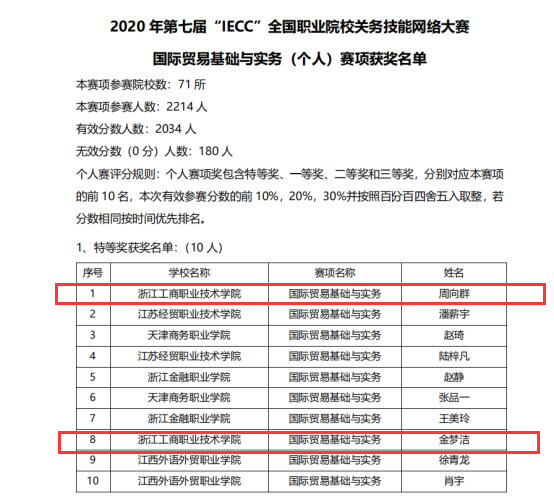 2020 年第七届“IECC”全国职业院校关务技能网络大赛

国际贸易基础与实务（个人）赛项获奖名单

本赛项参赛院校数：71 所

本赛项参赛人数：2214 人

有效分数人数：2034 人

无效分数（0 分）人数：180 人

个人赛评分规则：个人赛项奖包含特等奖、一等奖、二等奖和三等奖，分别对应本赛项的前 10 名，本次有效参赛分数的前 10%，20%，30%并按照百份百四舍五入取整，若分数相同按时间优先排名。

1、特等奖获奖名单：（10 人）

| 序号 | 学校名称 | 赛项名称 | 姓名 |
|---|---|---|---|
| 1 | 浙江工商职业技术学院 | 国际贸易基础与实务 | 周向群 |
| 2 | 江苏经贸职业技术学院 | 国际贸易基础与实务 | 潘薪宇 |
| 3 | 天津商务职业学院 | 国际贸易基础与实务 | 赵琦 |
| 4 | 江苏经贸职业技术学院 | 国际贸易基础与实务 | 陆梓凡 |
| 5 | 浙江金融职业学院 | 国际贸易基础与实务 | 赵静 |
| 6 | 天津商务职业学院 | 国际贸易基础与实务 | 张品一 |
| 7 | 浙江金融职业学院 | 国际贸易基础与实务 | 王美玲 |
| 8 | 浙江工商职业技术学院 | 国际贸易基础与实务 | 金梦洁 |
| 9 | 江西外语外贸职业学院 | 国际贸易基础与实务 | 徐青龙 |
| 10 | 江西外语外贸职业学院 | 国际贸易基础与实务 | 肖宇 |